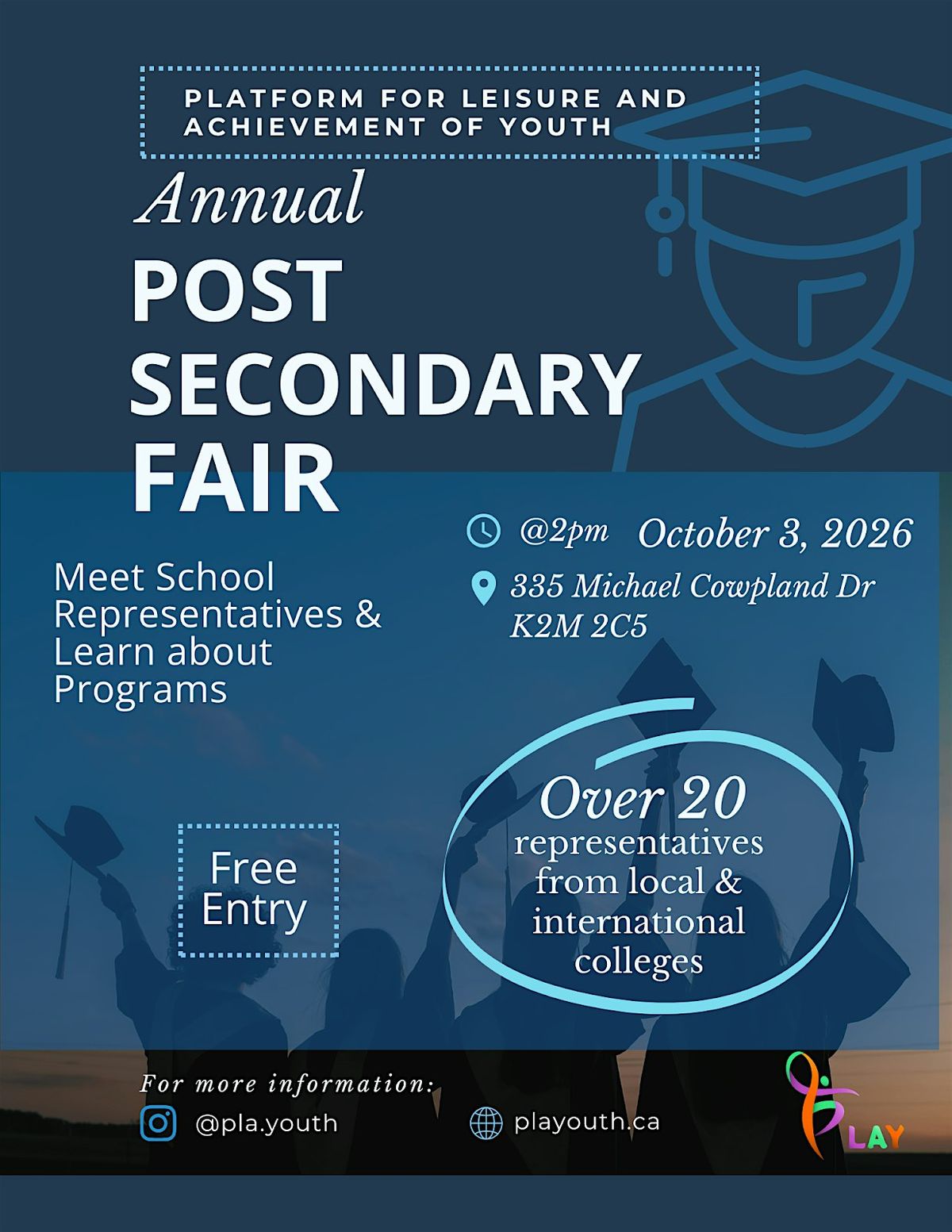 PLATFORM FOR LEISURE AND ACHIEVEMENT OF YOUTH

Annual
POST SECONDARY FAIR

@2pm October 3, 2026

335 Michael Cowpland Dr K2M 2C5

Meet School Representatives & Learn about Programs

Free Entry

Over 20 representatives from local & international colleges

For more information:

@pla.youth

playouth.ca

PLAY